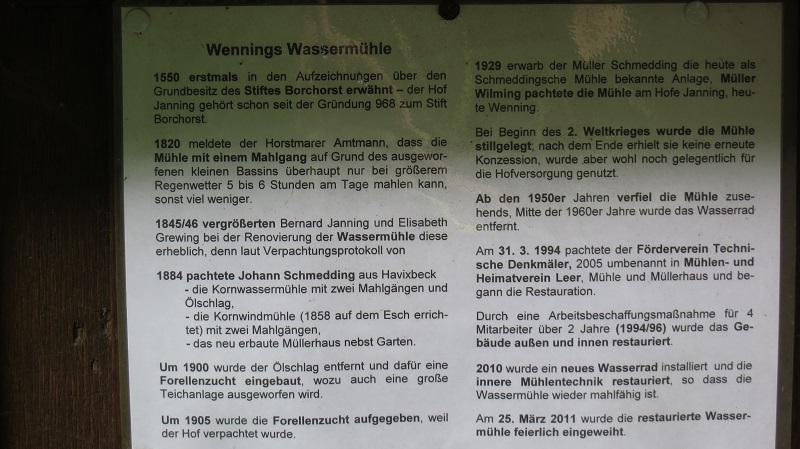 Wennings Wassermühle

1550 erstmals in den Aufzeichnungen über den Grundbesitz des Stiftes Borchorst erwähnt – der Hof Janning gehört schon seit der Gründung 968 zum Stift Borchorst.

1820 meldete der Horstmarer Amtmann, dass die Mühle mit einem Mahlgang auf Grund des ausgeworfenen kleinen Bassins überhaupt nur bei größerem Regenwetter 5 bis 6 Stunden am Tage mahlen kann, sonst viel weniger.

1845/46 vergrößerten Bernard Janning und Elisabeth Grewing bei der Renovierung der Wassermühle diese erheblich, denn laut Verpachtungsprotokoll von

1884 pachtete Johann Schmedding aus Havixbeck
- die Kornwassermühle mit zwei Mahlgängen und Ölschlag,
- die Kornwindmühle (1858 auf dem Esch errichtet) mit zwei Mahlgängen,
- das neu erbaute Müllerhaus nebst Garten.

Um 1900 wurde der Ölschlag entfernt und dafür eine Forellenzucht eingebaut, wozu auch eine große Teichanlage ausgeworfen wird.

Um 1905 wurde die Forellenzucht aufgegeben, weil der Hof verpachtet wurde.

1929 erwarb der Müller Schmedding die heute als Schmeddingsche Mühle bekannte Anlage, Müller Wilming pachtete die Mühle am Hofe Janning, heute Wenning.

Bei Beginn des 2. Weltkrieges wurde die Mühle stillgelegt; nach dem Ende erhielt sie keine erneute Konzession, wurde aber wohl noch gelegentlich für die Hofversorgung genutzt.

Ab den 1950er Jahren verfiel die Mühle zusehends, Mitte der 1960er Jahre wurde das Wasserrad entfernt.

Am 31. 3. 1994 pachtete der Förderverein Technische Denkmäler, 2005 umbenannt in Mühlen- und Heimatverein Leer, Mühle und Müllerhaus und begann die Restauration.

Durch eine Arbeitsbeschaffungsmaßnahme für 4 Mitarbeiter über 2 Jahre (1994/96) wurde das Gebäude außen und innen restauriert.

2010 wurde ein neues Wasserrad installiert und die innere Mühlentechnik restauriert, so dass die Wassermühle wieder mahlfähig ist.

Am 25. März 2011 wurde die restaurierte Wassermühle feierlich eingeweiht.